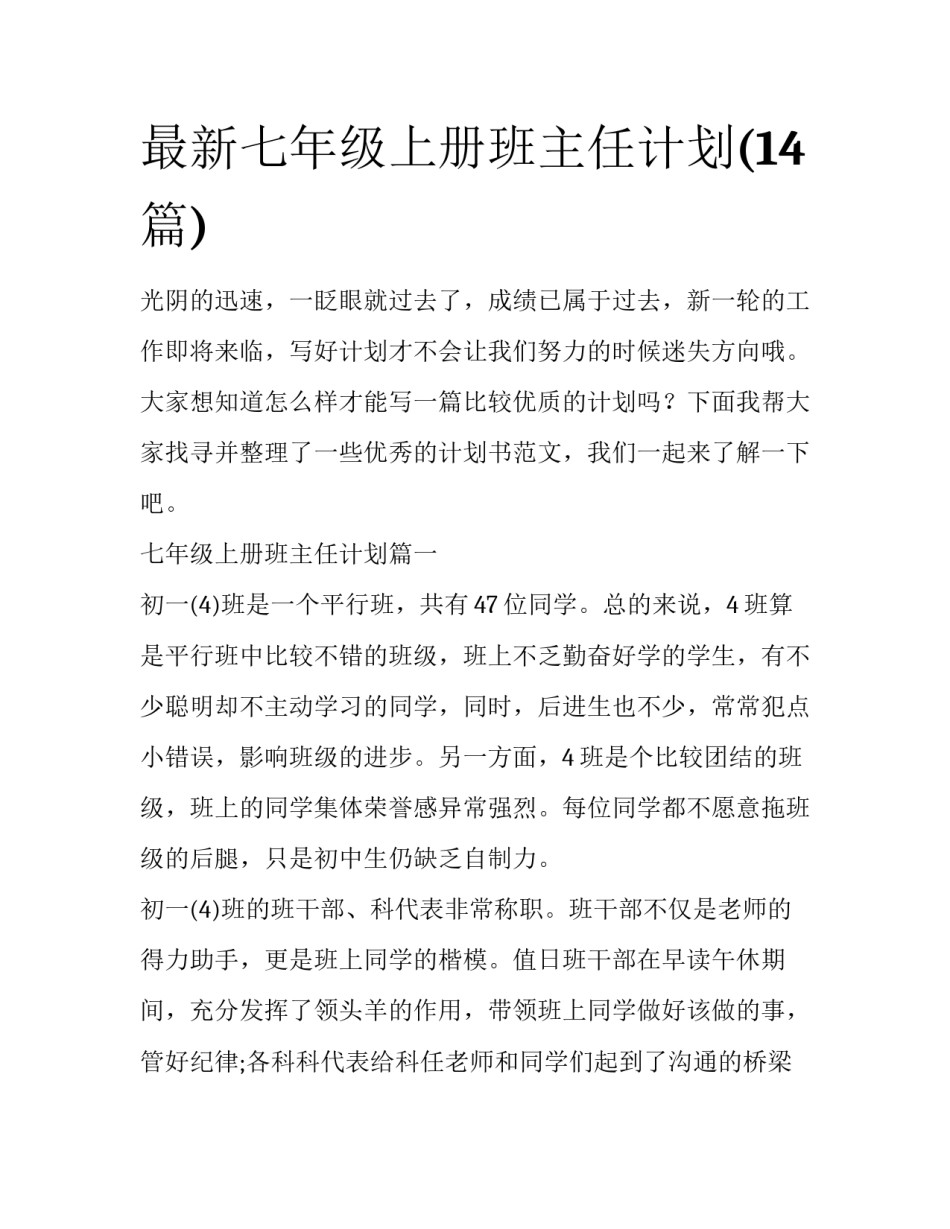 最新七年级上册班主任计划(14篇)

光阴的迅速，一眨眼就过去了，成绩已属于过去，新一轮的工作即将来临，写好计划才不会让我们努力的时候迷失方向哦。大家想知道怎么样才能写一篇比较优质的计划吗？下面我帮大家找寻并整理了一些优秀的计划书范文，我们一起来了解一下吧。

七年级上册班主任计划篇一

初一(4)班是一个平行班，共有47位同学。总的来说，4班算是平行班中比较不错的班级，班上不乏勤奋好学的学生，有不少聪明却不主动学习的同学，同时，后进生也不少，常常犯点小错误，影响班级的进步。另一方面，4班是个比较团结的班级，班上的同学集体荣誉感异常强烈。每位同学都不愿意拖班级的后腿，只是初中生仍缺乏自制力。

初一(4)班的班干部、科代表非常称职。班干部不仅是老师的得力助手，更是班上同学的楷模。值日班干部在早读午休期间，充分发挥了领头羊的作用，带领班上同学做好该做的事，管好纪律;各科科代表给科任老师和同学们起到了沟通的桥梁